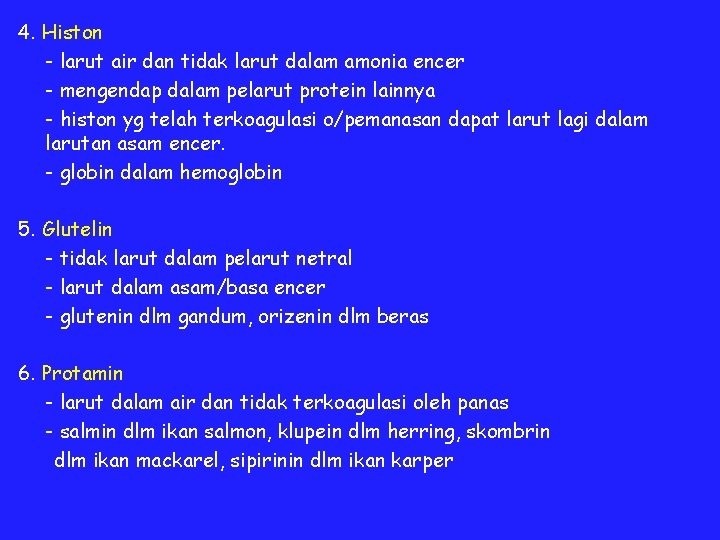 4. Histon
- larut air dan tidak larut dalam amonia encer
- mengendap dalam pelarut protein lainnya
- histon yg telah terkoagulasi o/pemanasan dapat larut lagi dalam larutan asam encer.
- globin dalam hemoglobin

5. Glutelin
- tidak larut dalam pelarut netral
- larut dalam asam/basa encer
- glutenin dlm gandum, orizenin dlm beras

6. Protamin
- larut dalam air dan tidak terkoagulasi oleh panas
- salmin dlm ikan salmon, klupein dlm herring, skombrin dlm ikan mackarel, sipirinin dlm ikan karper